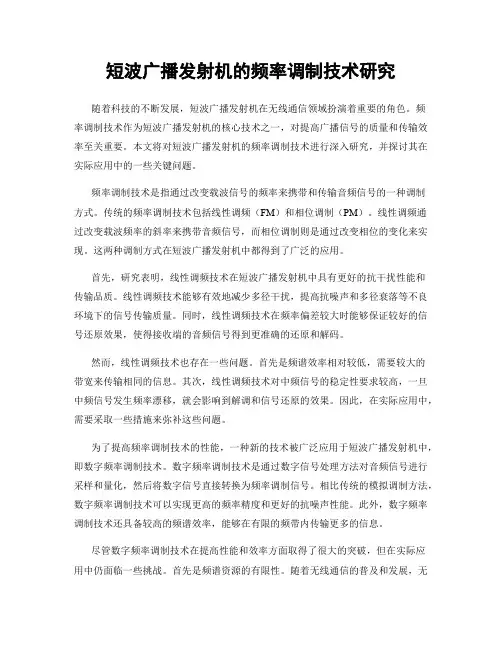 短波广播发射机的频率调制技术研究

随着科技的不断发展，短波广播发射机在无线通信领域扮演着重要的角色。频率调制技术作为短波广播发射机的核心技术之一，对提高广播信号的质量和传输效率至关重要。本文将对短波广播发射机的频率调制技术进行深入研究，并探讨其在实际应用中的一些关键问题。

频率调制技术是指通过改变载波信号的频率来携带和传输音频信号的一种调制方式。传统的频率调制技术包括线性调频（FM）和相位调制（PM）。线性调频通过改变载波频率的斜率来携带音频信号，而相位调制则是通过改变相位的变化来实现。这两种调制方式在短波广播发射机中都得到了广泛的应用。

首先，研究表明，线性调频技术在短波广播发射机中具有更好的抗干扰性能和传输品质。线性调频技术能够有效地减少多径干扰，提高抗噪声和多径衰落等不良环境下的信号传输质量。同时，线性调频技术在频率偏差较大时能够保证较好的信号还原效果，使得接收端的音频信号得到更准确的还原和解码。

然而，线性调频技术也存在一些问题。首先是频谱效率相对较低，需要较大的带宽来传输相同的信息。其次，线性调频技术对中频信号的稳定性要求较高，一旦中频信号发生频率漂移，就会影响到解调和信号还原的效果。因此，在实际应用中，需要采取一些措施来弥补这些问题。

为了提高频率调制技术的性能，一种新的技术被广泛应用于短波广播发射机中，即数字频率调制技术。数字频率调制技术是通过数字信号处理方法对音频信号进行采样和量化，然后将数字信号直接转换为频率调制信号。相比传统的模拟调制方法，数字频率调制技术可以实现更高的频率精度和更好的抗噪声性能。此外，数字频率调制技术还具备较高的频谱效率，能够在有限的频带内传输更多的信息。

尽管数字频率调制技术在提高性能和效率方面取得了很大的突破，但在实际应用中仍面临一些挑战。首先是频谱资源的有限性。随着无线通信的普及和发展，无